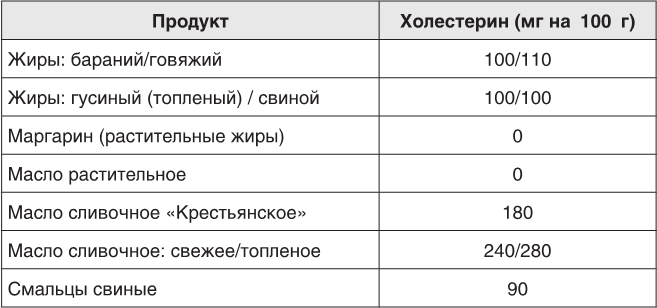 | Продукт | Холестерин (мг на 100 г) |
|---|---|
| Жиры: бараний/говяжий | 100/110 |
| Жиры: гусиный (топленый) / свиной | 100/100 |
| Маргарин (растительные жиры) | 0 |
| Масло растительное | 0 |
| Масло сливочное «Крестьянское» | 180 |
| Масло сливочное: свежее/топленое | 240/280 |
| Смальцы свиные | 90 |